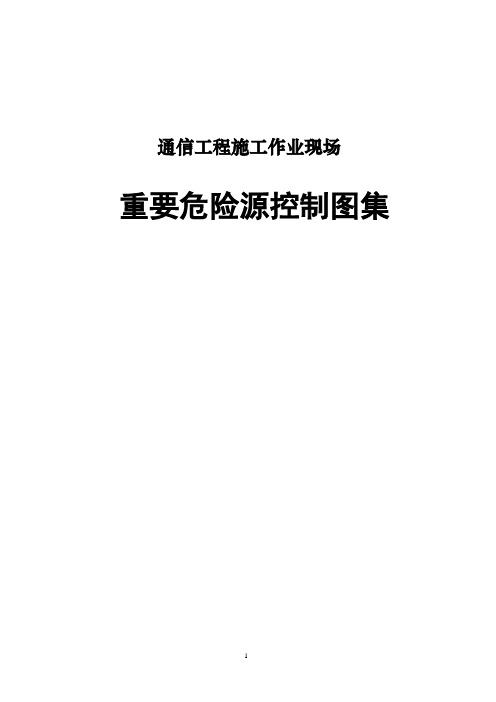 通信工程施工作业现场

重要危险源控制图集

1